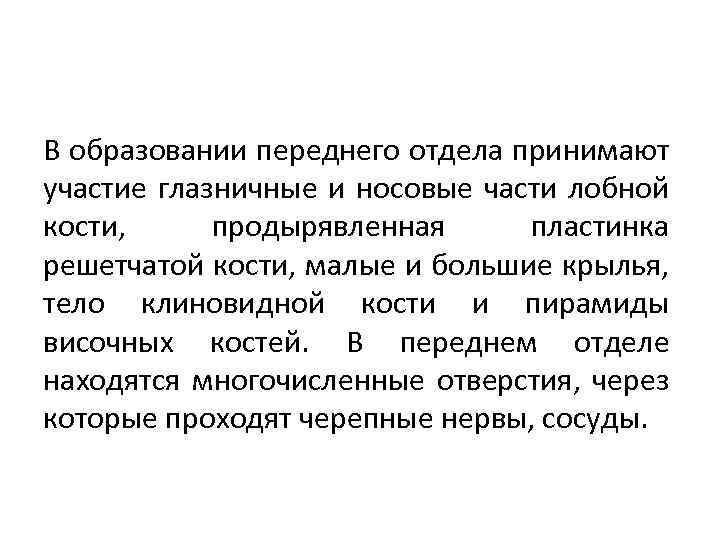 В образовании переднего отдела принимают участие глазничные и носовые части лобной кости, продырявленная пластинка решетчатой кости, малые и большие крылья, тело клиновидной кости и пирамиды височных костей. В переднем отделе находятся многочисленные отверстия, через которые проходят черепные нервы, сосуды.